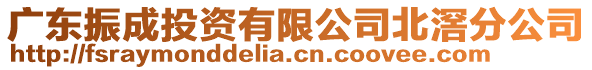 广东振成投资有限公司北滘分公司
http://fsraymonddelia.cn.coovee.com